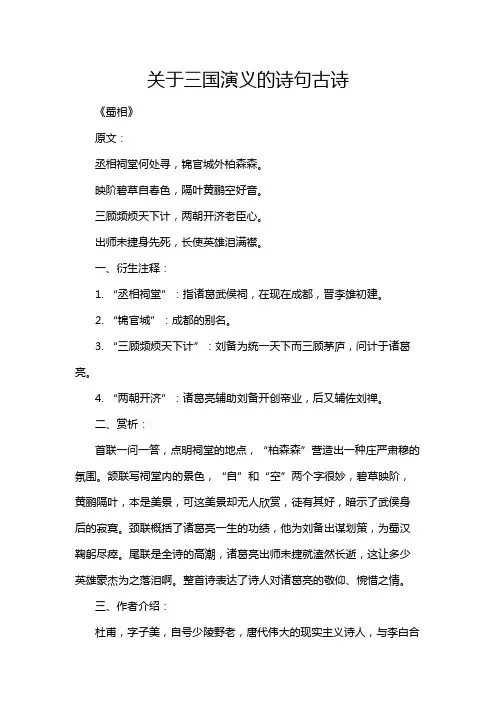 关于三国演义的诗句古诗

《蜀相》

原文：

丞相祠堂何处寻，锦官城外柏森森。

映阶碧草自春色，隔叶黄鹂空好音。

三顾频烦天下计，两朝开济老臣心。

出师未捷身先死，长使英雄泪满襟。

一、衍生注释：

1. “丞相祠堂”：指诸葛武侯祠，在现在成都，晋李雄初建。

2. “锦官城”：成都的别名。

3. “三顾频烦天下计”：刘备为统一天下而三顾茅庐，问计于诸葛亮。

4. “两朝开济”：诸葛亮辅助刘备开创帝业，后又辅佐刘禅。

二、赏析：

首联一问一答，点明祠堂的地点，“柏森森”营造出一种庄严肃穆的氛围。颔联写祠堂内的景色，“自”和“空”两个字很妙，碧草映阶，黄鹂隔叶，本是美景，可这美景却无人欣赏，徒有其好，暗示了武侯身后的寂寞。颈联概括了诸葛亮一生的功绩，他为刘备出谋划策，为蜀汉鞠躬尽瘁。尾联是全诗的高潮，诸葛亮出师未捷就溘然长逝，这让多少英雄豪杰为之落泪啊。整首诗表达了诗人对诸葛亮的敬仰、惋惜之情。

三、作者介绍：

杜甫，字子美，自号少陵野老，唐代伟大的现实主义诗人，与李白合